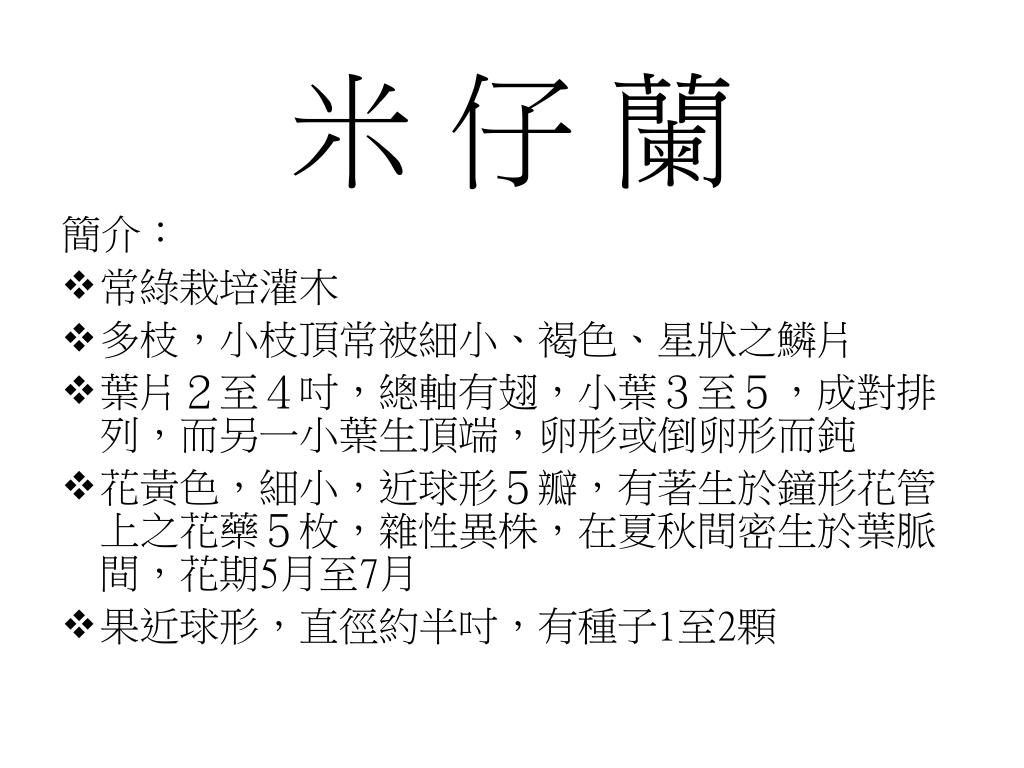 米仔蘭

簡介：

❖ 常綠栽培灌木

❖ 多枝，小枝頂常被細小、褐色、星狀之鱗片

❖ 葉片２至４吋，總軸有翅，小葉３至５，成對排列，而另一小葉生頂端，卵形或倒卵形而鈍

❖ 花黃色，細小，近球形５瓣，有著生於鐘形花管上之花藥５枚，雜性異株，在夏秋間密生於葉脈間，花期5月至7月

❖ 果近球形，直徑約半吋，有種子1至2顆